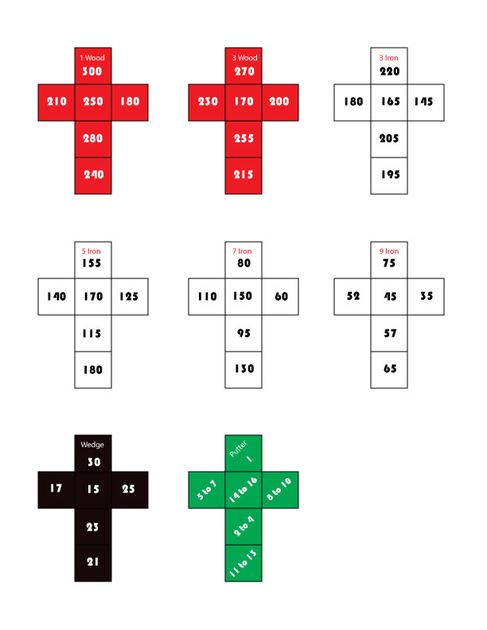 1 Wood
300
210 250 180
280
240

3 Wood
270
230 170 200
255
215

3 Iron
220
180 165 145
205
195

5 Iron
155
140 170 125
115
180

7 Iron
80
110 150 60
95
130

9 Iron
75
52 45 35
57
65

Wedge
30
17 15 25
23
21

Putter
1
5 to 7 14 to 16 8 to 10
2 to 4
11 to 13